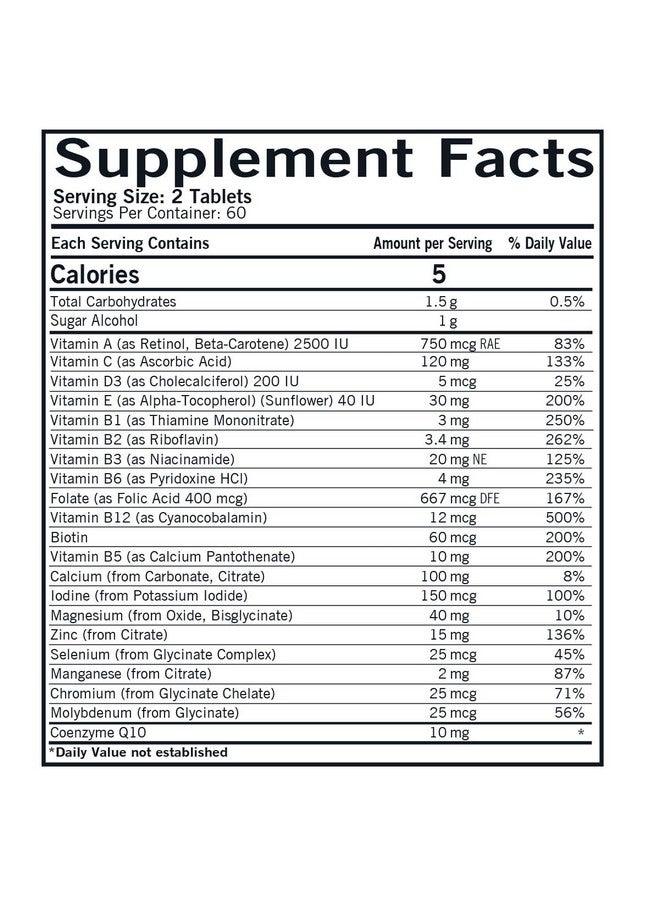 Supplement Facts
Serving Size: 2 Tablets
Servings Per Container: 60

| Each Serving Contains | Amount per Serving | % Daily Value |
|---|---|---|
| Calories | 5 | |
| Total Carbohydrates | 1.5 g | 0.5% |
| Sugar Alcohol | 1 g | |
| Vitamin A (as Retinol, Beta-Carotene) 2500 IU | 750 mcg RAE | 83% |
| Vitamin C (as Ascorbic Acid) | 120 mg | 133% |
| Vitamin D3 (as Cholecalciferol) 200 IU | 5 mcg | 25% |
| Vitamin E (as Alpha-Tocopherol) (Sunflower) 40 IU | 30 mg | 200% |
| Vitamin B1 (as Thiamine Mononitrate) | 3 mg | 250% |
| Vitamin B2 (as Riboflavin) | 3.4 mg | 262% |
| Vitamin B3 (as Niacinamide) | 20 mg NE | 125% |
| Vitamin B6 (as Pyridoxine HCl) | 4 mg | 235% |
| Folate (as Folic Acid 400 mcg) | 667 mcg DFE | 167% |
| Vitamin B12 (as Cyanocobalamin) | 12 mcg | 500% |
| Biotin | 60 mcg | 200% |
| Vitamin B5 (as Calcium Pantothenate) | 10 mg | 200% |
| Calcium (from Carbonate, Citrate) | 100 mg | 8% |
| Iodine (from Potassium Iodide) | 150 mcg | 100% |
| Magnesium (from Oxide, Bisglycinate) | 40 mg | 10% |
| Zinc (from Citrate) | 15 mg | 136% |
| Selenium (from Glycinate Complex) | 25 mcg | 45% |
| Manganese (from Citrate) | 2 mg | 87% |
| Chromium (from Glycinate Chelate) | 25 mcg | 71% |
| Molybdenum (from Glycinate) | 25 mcg | 56% |
| Coenzyme Q10 | 10 mg | * |

*Daily Value not established